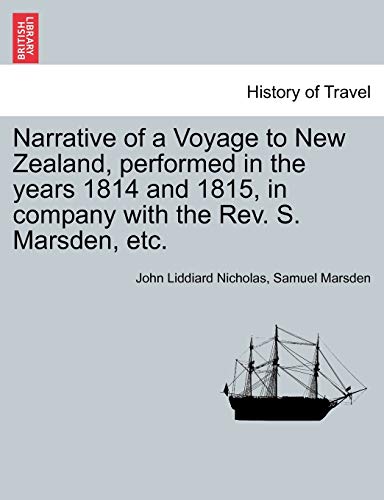 BRITISH LIBRARY

History of Travel

Narrative of a Voyage to New Zealand, performed in the years 1814 and 1815, in company with the Rev. S. Marsden, etc.

John Liddiard Nicholas, Samuel Marsden